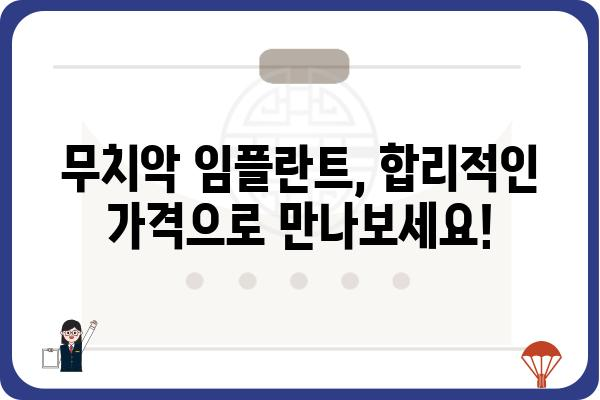 무치악 임플란트, 합리적인 가격으로 만나보세요!